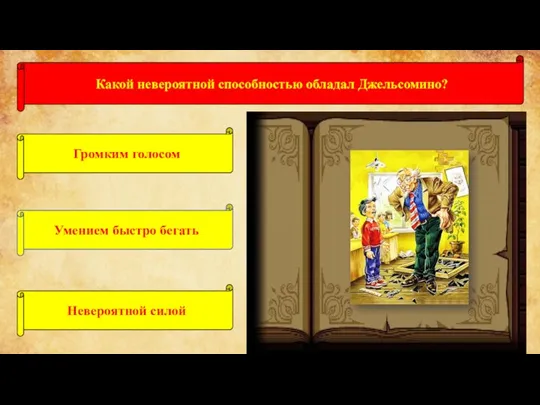 Какой невероятной способностью обладал Джельсомино?

Громким голосом

Умением быстро бегать

Невероятной силой